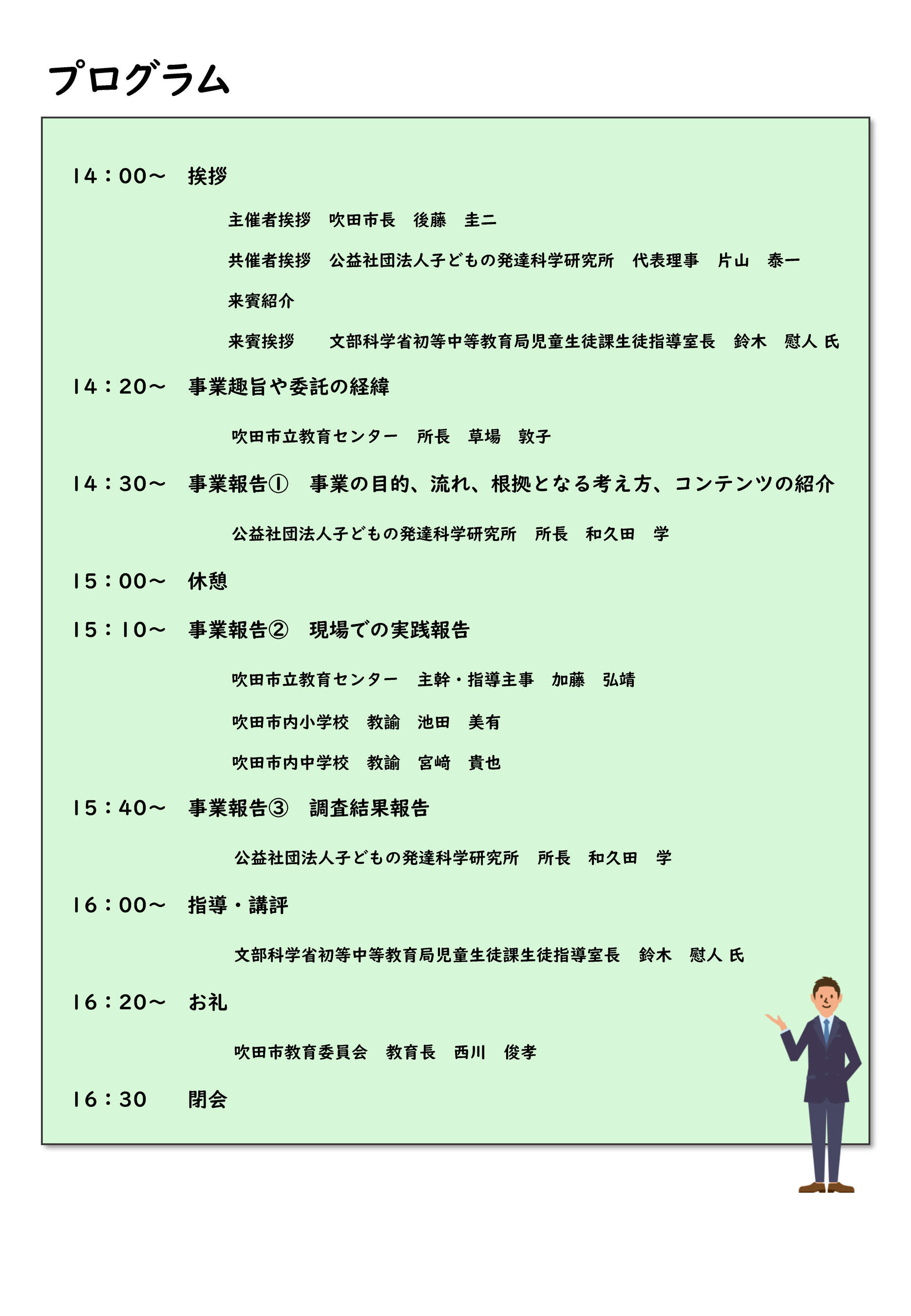 プログラム

14：00～　挨拶

主催者挨拶　吹田市長　後藤　圭二

共催者挨拶　公益社団法人子どもの発達科学研究所　代表理事　片山　泰一

来賓紹介

来賓挨拶　　文部科学省初等中等教育局児童生徒課生徒指導室長　鈴木　慰人 氏

14：20～　事業趣旨や委託の経緯

吹田市立教育センター　所長　草場　敦子

14：30～　事業報告①　事業の目的、流れ、根拠となる考え方、コンテンツの紹介

公益社団法人子どもの発達科学研究所　所長　和久田　学

15：00～　休憩

15：10～　事業報告②　現場での実践報告

吹田市立教育センター　主幹・指導主事　加藤　弘靖

吹田市内小学校　教諭　池田　美有

吹田市内中学校　教諭　宮﨑　貴也

15：40～　事業報告③　調査結果報告

公益社団法人子どもの発達科学研究所　所長　和久田　学

16：00～　指導・講評

文部科学省初等中等教育局児童生徒課生徒指導室長　鈴木　慰人 氏

16：20～　お礼

吹田市教育委員会　教育長　西川　俊孝

16：30　　閉会